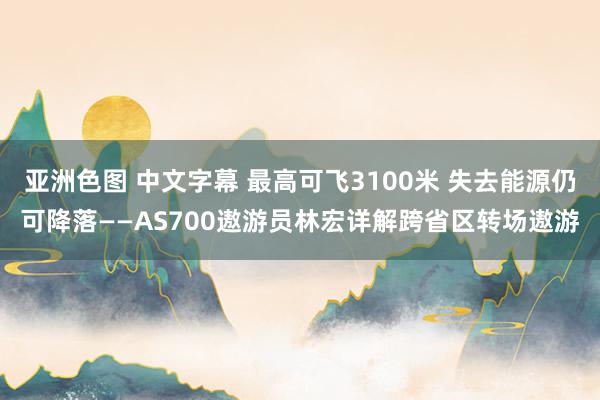 亚洲色图 中文字幕 最高可飞3100米 失去能源仍可降落——AS700遨游员林宏详解跨省区转场遨游